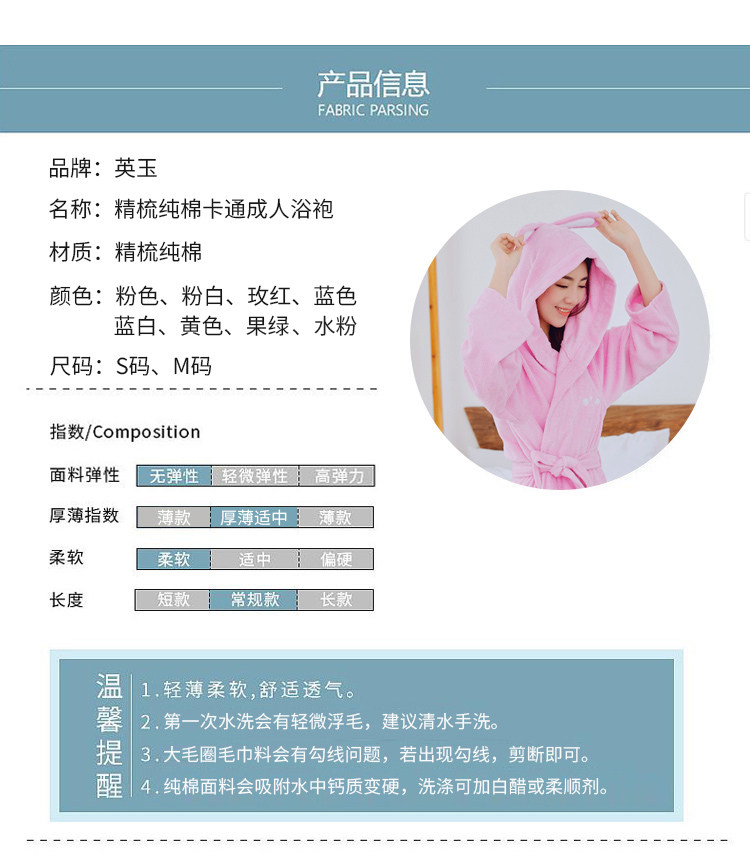 产品信息
FABRIC PARSING

品牌：英玉
名称：精梳纯棉卡通成人浴袍
材质：精梳纯棉
颜色：粉色、粉白、玫红、蓝色
蓝白、黄色、果绿、水粉
尺码：S码、M码

指数/Composition

| 面料弹性 | 无弹性 | 轻微弹性 | 高弹力 |
|---|---|---|---|
| 厚薄指数 | 薄款 | 厚薄适中 | 薄款 |
| 柔软 | 柔软 | 适中 | 偏硬 |
| 长度 | 短款 | 常规款 | 长款 |

温馨提醒
1.轻薄柔软,舒适透气。
2.第一次水洗会有轻微浮毛，建议清水手洗。
3.大毛圈毛巾料会有勾线问题，若出现勾线，剪断即可。
4.纯棉面料会吸附水中钙质变硬，洗涤可加白醋或柔顺剂。